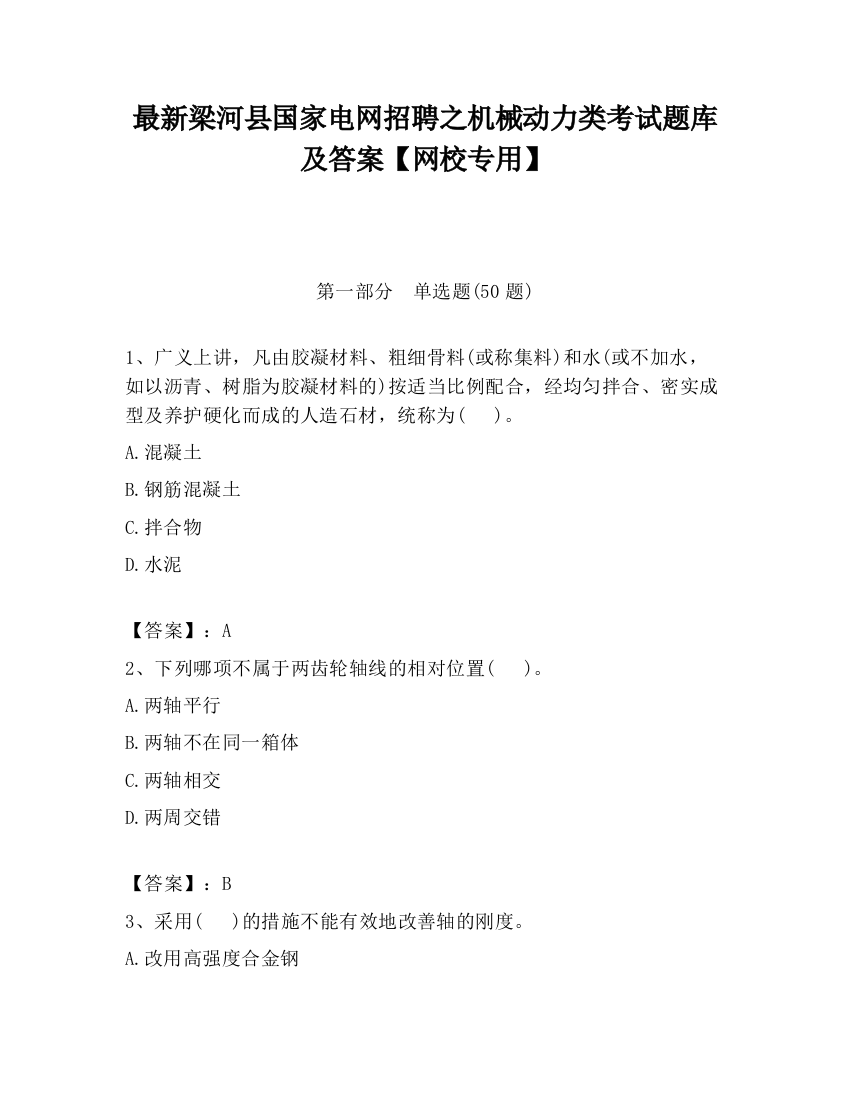 最新梁河县国家电网招聘之机械动力类考试题库及答案【网校专用】

第一部分　单选题(50 题)

1、广义上讲，凡由胶凝材料、粗细骨料(或称集料)和水(或不加水，如以沥青、树脂为胶凝材料的)按适当比例配合，经均匀拌合、密实成型及养护硬化而成的人造石材，统称为(　　)。

A.混凝土

B.钢筋混凝土

C.拌合物

D.水泥

【答案】：A

2、下列哪项不属于两齿轮轴线的相对位置(　　)。

A.两轴平行

B.两轴不在同一箱体

C.两轴相交

D.两周交错

【答案】：B

3、采用(　　)的措施不能有效地改善轴的刚度。

A.改用高强度合金钢